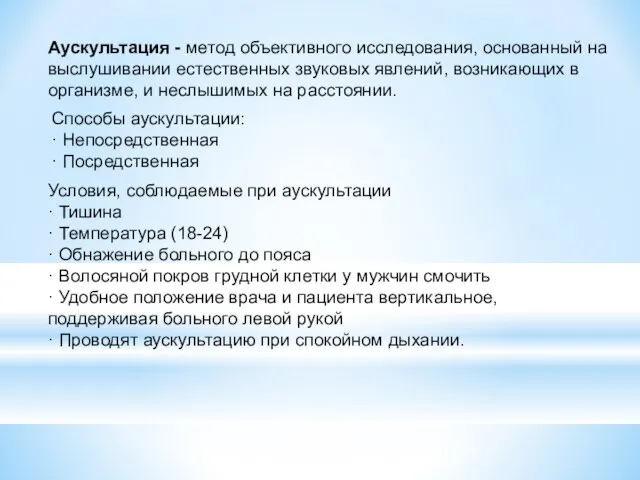 Аускультация - метод объективного исследования, основанный на выслушивании естественных звуковых явлений, возникающих в организме, и неслышимых на расстоянии.

Способы аускультации:
· Непосредственная
· Посредственная

Условия, соблюдаемые при аускультации
· Тишина
· Температура (18-24)
· Обнажение больного до пояса
· Волосяной покров грудной клетки у мужчин смочить
· Удобное положение врача и пациента вертикальное, поддерживая больного левой рукой
· Проводят аускультацию при спокойном дыхании.